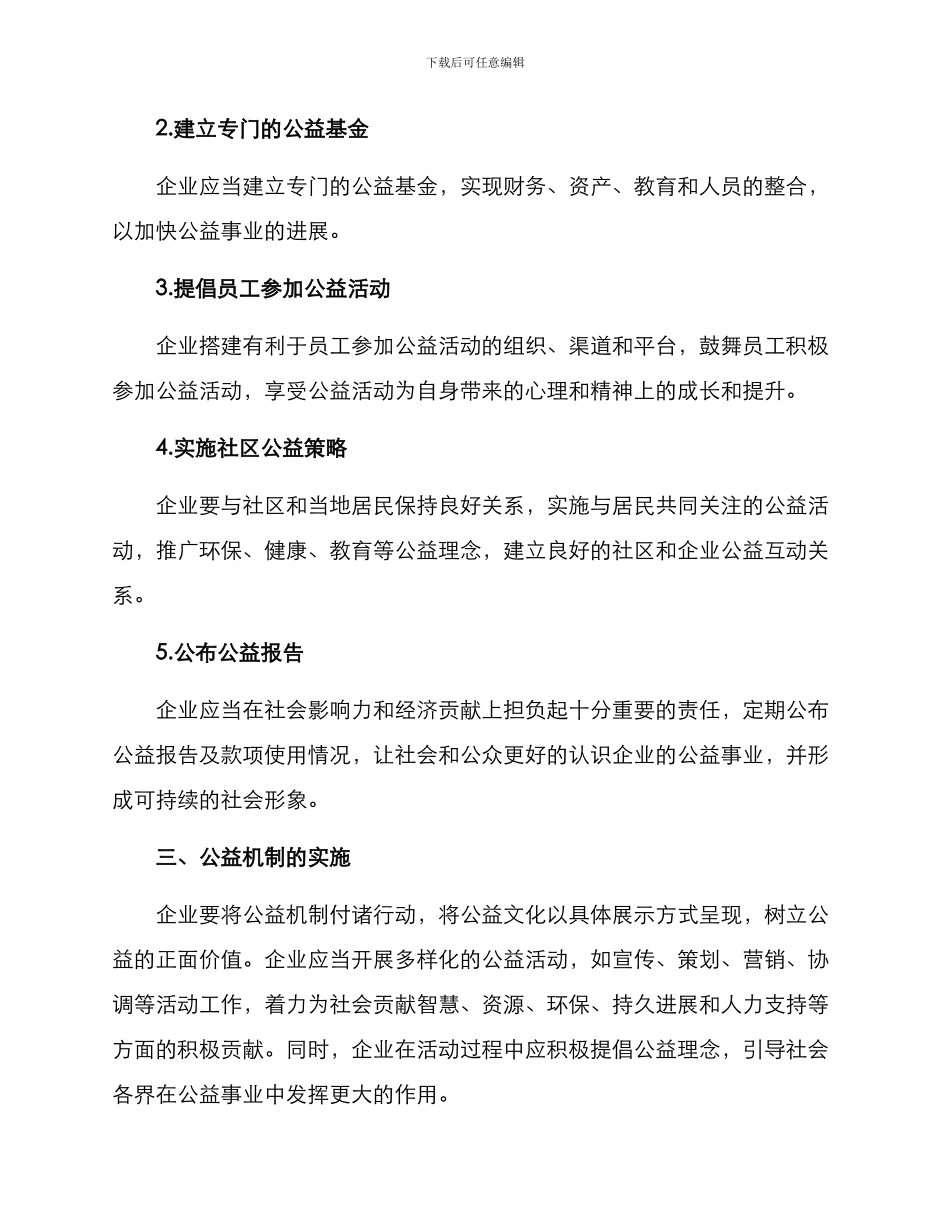 下载后可任意编辑

2.建立专门的公益基金

企业应当建立专门的公益基金，实现财务、资产、教育和人员的整合，以加快公益事业的进展。

3.提倡员工参加公益活动

企业搭建有利于员工参加公益活动的组织、渠道和平台，鼓舞员工积极参加公益活动，享受公益活动为自身带来的心理和精神上的成长和提升。

4.实施社区公益策略

企业要与社区和当地居民保持良好关系，实施与居民共同关注的公益活动，推广环保、健康、教育等公益理念，建立良好的社区和企业公益互动关系。

5.公布公益报告

企业应当在社会影响力和经济贡献上担负起十分重要的责任，定期公布公益报告及款项使用情况，让社会和公众更好的认识企业的公益事业，并形成可持续的社会形象。

三、公益机制的实施

企业要将公益机制付诸行动，将公益文化以具体展示方式呈现，树立公益的正面价值。企业应当开展多样化的公益活动，如宣传、策划、营销、协调等活动工作，着力为社会贡献智慧、资源、环保、持久进展和人力支持等方面的积极贡献。同时，企业在活动过程中应积极提倡公益理念，引导社会各界在公益事业中发挥更大的作用。